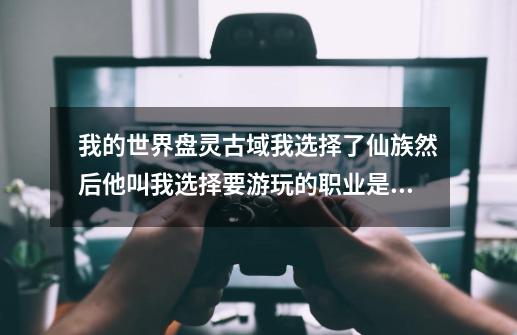 我的世界盘灵古域我选择了仙族然后他叫我选择要游玩的职业是...